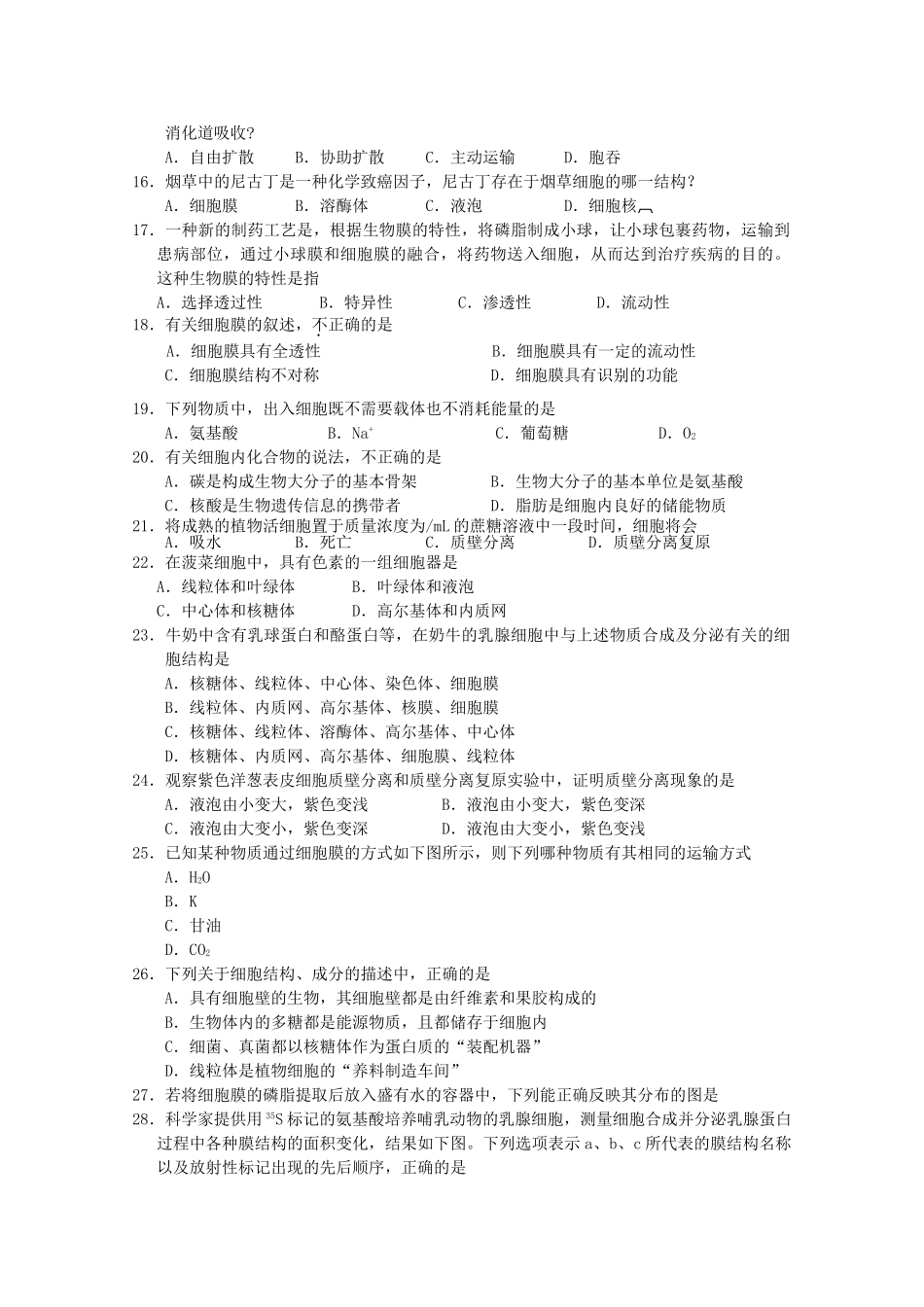 消化道吸收？

A．自由扩散　B．协助扩散　C．主动运输　D．胞吞

16．烟草中的尼古丁是一种化学致癌因子，尼古丁存在于烟草细胞的哪一结构？

A．细胞膜　B．溶酶体　C．液泡　D．细胞核

17．一种新的制药工艺是，根据生物膜的特性，将磷脂制成小球，让小球包裹药物，运输到患病部位，通过小球膜和细胞膜的融合，将药物送入细胞，从而达到治疗疾病的目的。这种生物膜的特性是指

A．选择透过性　B．特异性　C．渗透性　D．流动性

18．有关细胞膜的叙述，不正确的是

A．细胞膜具有全透性　B．细胞膜具有一定的流动性

C．细胞膜结构不对称　D．细胞膜具有识别的功能

19．下列物质中，出入细胞既不需要载体也不消耗能量的是

A．氨基酸　B．$Na^+$　C．葡萄糖　D．$O_2$

20．有关细胞内化合物的说法，不正确的是

A．碳是构成生物大分子的基本骨架　B．生物大分子的基本单位是氨基酸

C．核酸是生物遗传信息的携带者　D．脂肪是细胞内良好的储能物质

21．将成熟的植物活细胞置于质量浓度为/mL的蔗糖溶液中一段时间，细胞将会

A．吸水　B．死亡　C．质壁分离　D．质壁分离复原

22．在菠菜细胞中，具有色素的一组细胞器是

A．线粒体和叶绿体　B．叶绿体和液泡

C．中心体和核糖体　D．高尔基体和内质网

23．牛奶中含有乳球蛋白和酪蛋白等，在奶牛的乳腺细胞中与上述物质合成及分泌有关的细胞结构是

A．核糖体、线粒体、中心体、染色体、细胞膜

B．线粒体、内质网、高尔基体、核膜、细胞膜

C．核糖体、线粒体、溶酶体、高尔基体、中心体

D．核糖体、内质网、高尔基体、细胞膜、线粒体

24．观察紫色洋葱表皮细胞质壁分离和质壁分离复原实验中，证明质壁分离现象的是

A．液泡由小变大，紫色变浅　B．液泡由小变大，紫色变深

C．液泡由大变小，紫色变深　D．液泡由大变小，紫色变浅

25．已知某种物质通过细胞膜的方式如下图所示，则下列哪种物质有其相同的运输方式

A．$H_2O$

B．K

C．甘油

D．$CO_2$

26．下列关于细胞结构、成分的描述中，正确的是

A．具有细胞壁的生物，其细胞壁都是由纤维素和果胶构成的

B．生物体内的多糖都是能源物质，且都储存于细胞内

C．细菌、真菌都以核糖体作为蛋白质的“装配机器”

D．线粒体是植物细胞的“养料制造车间”

27．若将细胞膜的磷脂提取后放入盛有水的容器中，下列能正确反映其分布的图是

28．科学家提供用$^{35}S$标记的氨基酸培养哺乳动物的乳腺细胞，测量细胞合成并分泌乳腺蛋白过程中各种膜结构的面积变化，结果如下图。下列选项表示a、b、c所代表的膜结构名称以及放射性标记出现的先后顺序，正确的是